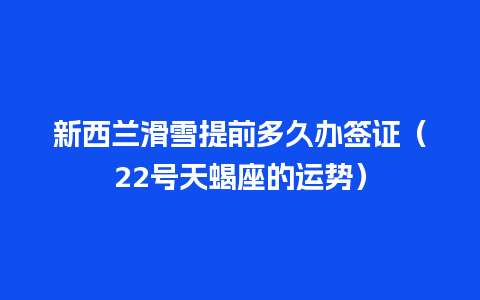 新西兰滑雪提前多久办签证（22号天蝎座的运势）